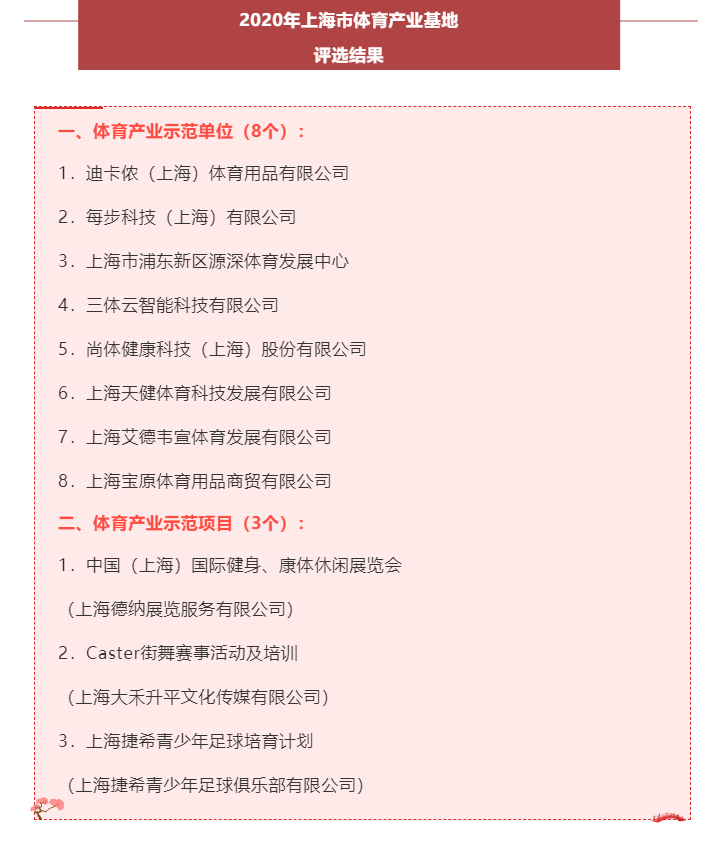 2020年上海市体育产业基地

评选结果

一、体育产业示范单位（8个）：

1．迪卡侬（上海）体育用品有限公司

2．每步科技（上海）有限公司

3．上海市浦东新区源深体育发展中心

4．三体云智能科技有限公司

5．尚体健康科技（上海）股份有限公司

6．上海天健体育科技发展有限公司

7．上海艾德韦宣体育发展有限公司

8．上海宝原体育用品商贸有限公司

二、体育产业示范项目（3个）：

1．中国（上海）国际健身、康体休闲展览会

（上海德纳展览服务有限公司）

2．Caster街舞赛事活动及培训

（上海大禾升平文化传媒有限公司）

3．上海捷希青少年足球培育计划

（上海捷希青少年足球俱乐部有限公司）